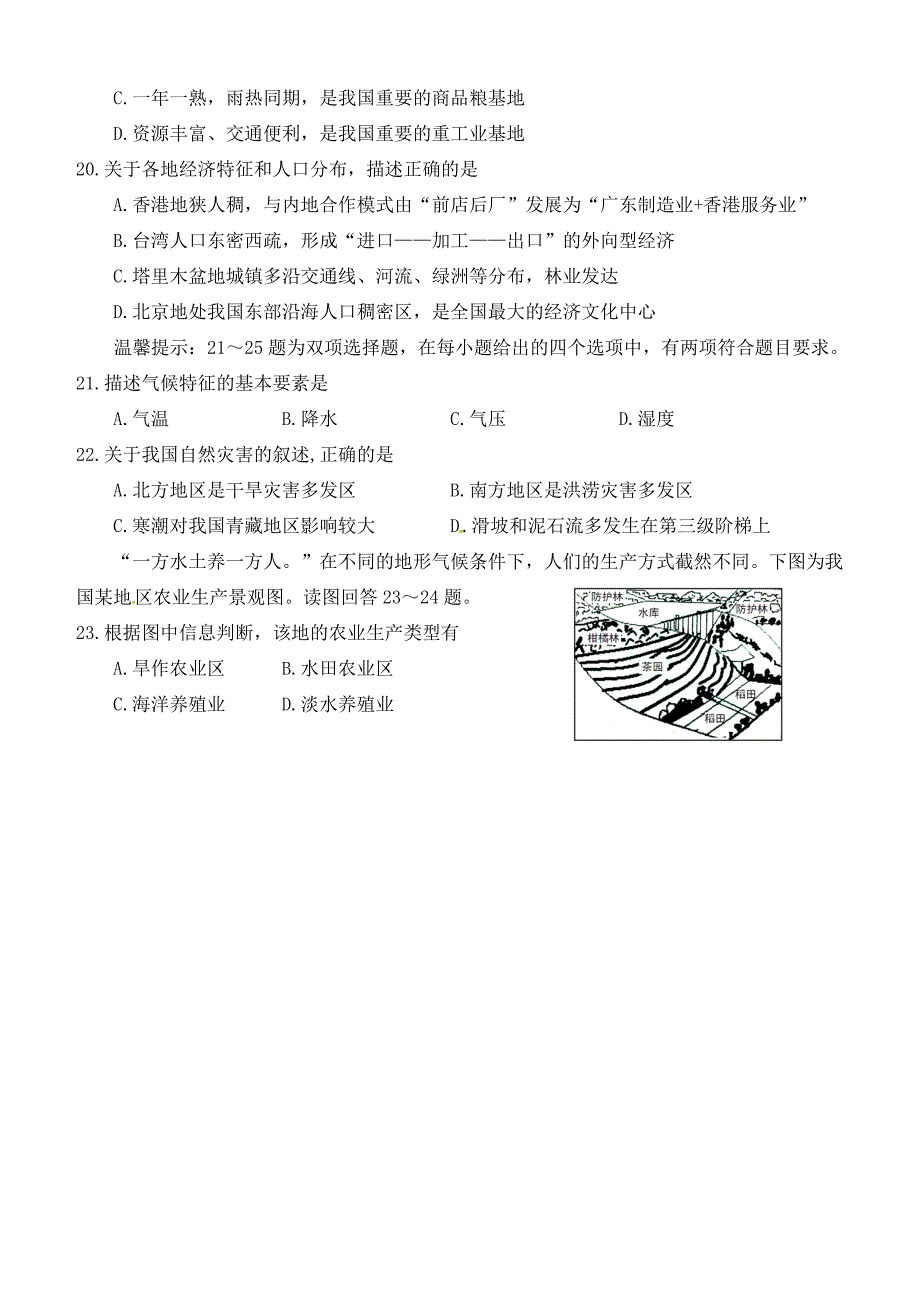 C.一年一熟，雨热同期，是我国重要的商品粮基地

D.资源丰富、交通便利，是我国重要的重工业基地

20.关于各地经济特征和人口分布，描述正确的是

A.香港地狭人稠，与内地合作模式由“前店后厂”发展为“广东制造业+香港服务业”

B.台湾人口东密西疏，形成“进口——加工——出口”的外向型经济

C.塔里木盆地城镇多沿交通线、河流、绿洲等分布，林业发达

D.北京地处我国东部沿海人口稠密区，是全国最大的经济文化中心

温馨提示：21～25题为双项选择题，在每小题给出的四个选项中，有两项符合题目要求。

21.描述气候特征的基本要素是

A.气温　B.降水　C.气压　D.湿度

22.关于我国自然灾害的叙述,正确的是

A.北方地区是干旱灾害多发区　B.南方地区是洪涝灾害多发区

C.寒潮对我国青藏地区影响较大　D.滑坡和泥石流多发生在第三级阶梯上

“一方水土养一方人。”在不同的地形气候条件下，人们的生产方式截然不同。下图为我国某地区农业生产景观图。读图回答23～24题。

防护林
水库
防护林
柑橘林
茶园
稻田
稻田

23.根据图中信息判断，该地的农业生产类型有

A.旱作农业区　B.水田农业区

C.海洋养殖业　D.淡水养殖业